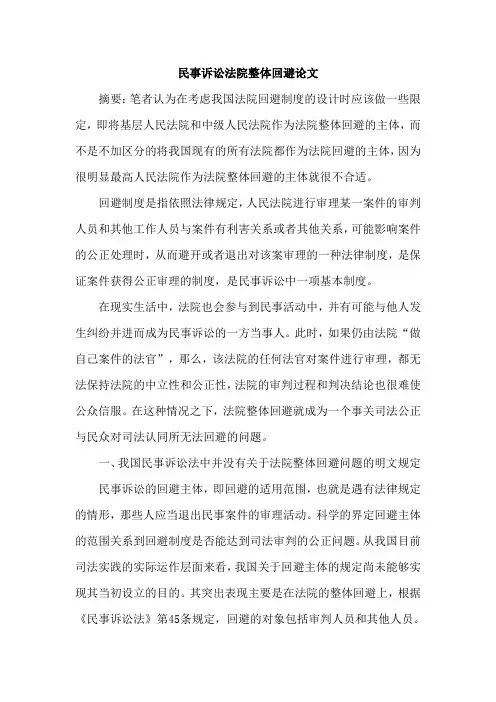 民事诉讼法院整体回避论文

摘要：笔者认为在考虑我国法院回避制度的设计时应该做一些限定，即将基层人民法院和中级人民法院作为法院整体回避的主体，而不是不加区分的将我国现有的所有法院都作为法院回避的主体，因为很明显最高人民法院作为法院整体回避的主体就很不合适。

回避制度是指依照法律规定，人民法院进行审理某一案件的审判人员和其他工作人员与案件有利害关系或者其他关系，可能影响案件的公正处理时，从而避开或者退出对该案审理的一种法律制度，是保证案件获得公正审理的制度，是民事诉讼中一项基本制度。

在现实生活中，法院也会参与到民事活动中，并有可能与他人发生纠纷并进而成为民事诉讼的一方当事人。此时，如果仍由法院“做自己案件的法官”，那么，该法院的任何法官对案件进行审理，都无法保持法院的中立性和公正性，法院的审判过程和判决结论也很难使公众信服。在这种情况之下，法院整体回避就成为一个事关司法公正与民众对司法认同所无法回避的问题。

一、我国民事诉讼法中并没有关于法院整体回避问题的明文规定

民事诉讼的回避主体，即回避的适用范围，也就是遇有法律规定的情形，那些人应当退出民事案件的审理活动。科学的界定回避主体的范围关系到回避制度是否能达到司法审判的公正问题。从我国目前司法实践的实际运作层面来看，我国关于回避主体的规定尚未能够实现其当初设立的目的。其突出表现主要是在法院的整体回避上，根据《民事诉讼法》第45条规定，回避的对象包括审判人员和其他人员。